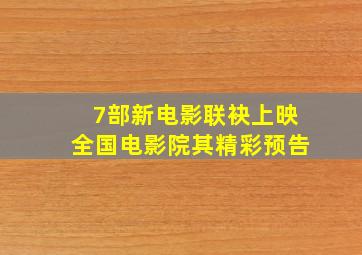 7部新电影联袂上映
全国电影院其精彩预告